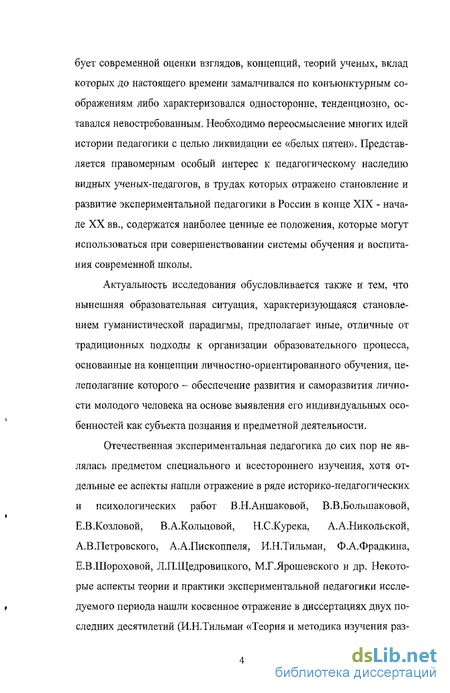 бует современной оценки взглядов, концепций, теорий ученых, вклад которых до настоящего времени замалчивался по конъюнктурным соображениям либо характеризовался односторонне, тенденциозно, оставался невостребованным. Необходимо переосмысление многих идей истории педагогики с целью ликвидации ее «белых пятен». Представляется правомерным особый интерес к педагогическому наследию видных ученых-педагогов, в трудах которых отражено становление и развитие экспериментальной педагогики в России в конце XIX - начале XX вв., содержатся наиболее ценные ее положения, которые могут использоваться при совершенствовании системы обучения и воспитания современной школы.

Актуальность исследования обусловливается также и тем, что нынешняя образовательная ситуация, характеризующаяся становлением гуманистической парадигмы, предполагает иные, отличные от традиционных подходы к организации образовательного процесса, основанные на концепции личностно-ориентированного обучения, целеполагание которого – обеспечение развития и саморазвития личности молодого человека на основе выявления его индивидуальных особенностей как субъекта познания и предметной деятельности.

Отечественная экспериментальная педагогика до сих пор не являлась предметом специального и всестороннего изучения, хотя отдельные ее аспекты нашли отражение в ряде историко-педагогических и психологических работ В.Н.Аншаковой, В.В.Большаковой, Е.В.Козловой, В.А.Кольцовой, Н.С.Курека, А.А.Никольской, А.В.Петровского, А.А.Пископпеля, И.Н.Тильман, Ф.А.Фрадкина, Е.В.Шороховой, Л.П.Щедровицкого, М.Г.Ярошевского и др. Некоторые аспекты теории и практики экспериментальной педагогики исследуемого периода нашли косвенное отражение в диссертациях двух последних десятилетий (И.Н.Тильман «Теория и методика изучения раз-

4

dsLib.net
библиотека диссертаций